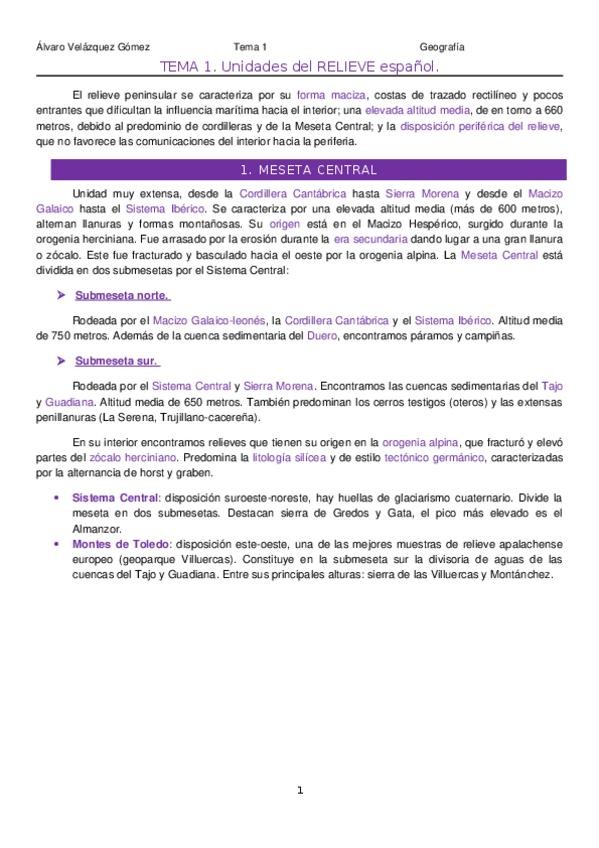 Álvaro Velázquez Gómez Tema 1 Geografía

TEMA 1. Unidades del RELIEVE español.

El relieve peninsular se caracteriza por su forma maciza, costas de trazado rectilíneo y pocos entrantes que dificultan la influencia marítima hacia el interior; una elevada altitud media, de en torno a 660 metros, debido al predominio de cordilleras y de la Meseta Central; y la disposición periférica del relieve, que no favorece las comunicaciones del interior hacia la periferia.

1. MESETA CENTRAL

Unidad muy extensa, desde la Cordillera Cantábrica hasta Sierra Morena y desde el Macizo Galaico hasta el Sistema Ibérico. Se caracteriza por una elevada altitud media (más de 600 metros), alternan llanuras y formas montañosas. Su origen está en el Macizo Hespérico, surgido durante la orogenia herciniana. Fue arrasado por la erosión durante la era secundaria dando lugar a una gran llanura o zócalo. Este fue fracturado y basculado hacia el oeste por la orogenia alpina. La Meseta Central está dividida en dos submesetas por el Sistema Central:

➤ Submeseta norte.

Rodeada por el Macizo Galaico-leonés, la Cordillera Cantábrica y el Sistema Ibérico. Altitud media de 750 metros. Además de la cuenca sedimentaria del Duero, encontramos páramos y campiñas.

➤ Submeseta sur.

Rodeada por el Sistema Central y Sierra Morena. Encontramos las cuencas sedimentarias del Tajo y Guadiana. Altitud media de 650 metros. También predominan los cerros testigos (oteros) y las extensas penillanuras (La Serena, Trujillano-cacereña).

En su interior encontramos relieves que tienen su origen en la orogenia alpina, que fracturó y elevó partes del zócalo herciniano. Predomina la litología silícea y de estilo tectónico germánico, caracterizadas por la alternancia de horst y graben.

• Sistema Central: disposición suroeste-noreste, hay huellas de glaciarismo cuaternario. Divide la meseta en dos submesetas. Destacan sierra de Gredos y Gata, el pico más elevado es el Almanzor.
• Montes de Toledo: disposición este-oeste, una de las mejores muestras de relieve apalachense europeo (geoparque Villuercas). Constituye en la submeseta sur la divisoria de aguas de las cuencas del Tajo y Guadiana. Entre sus principales alturas: sierra de las Villuercas y Montánchez.

1